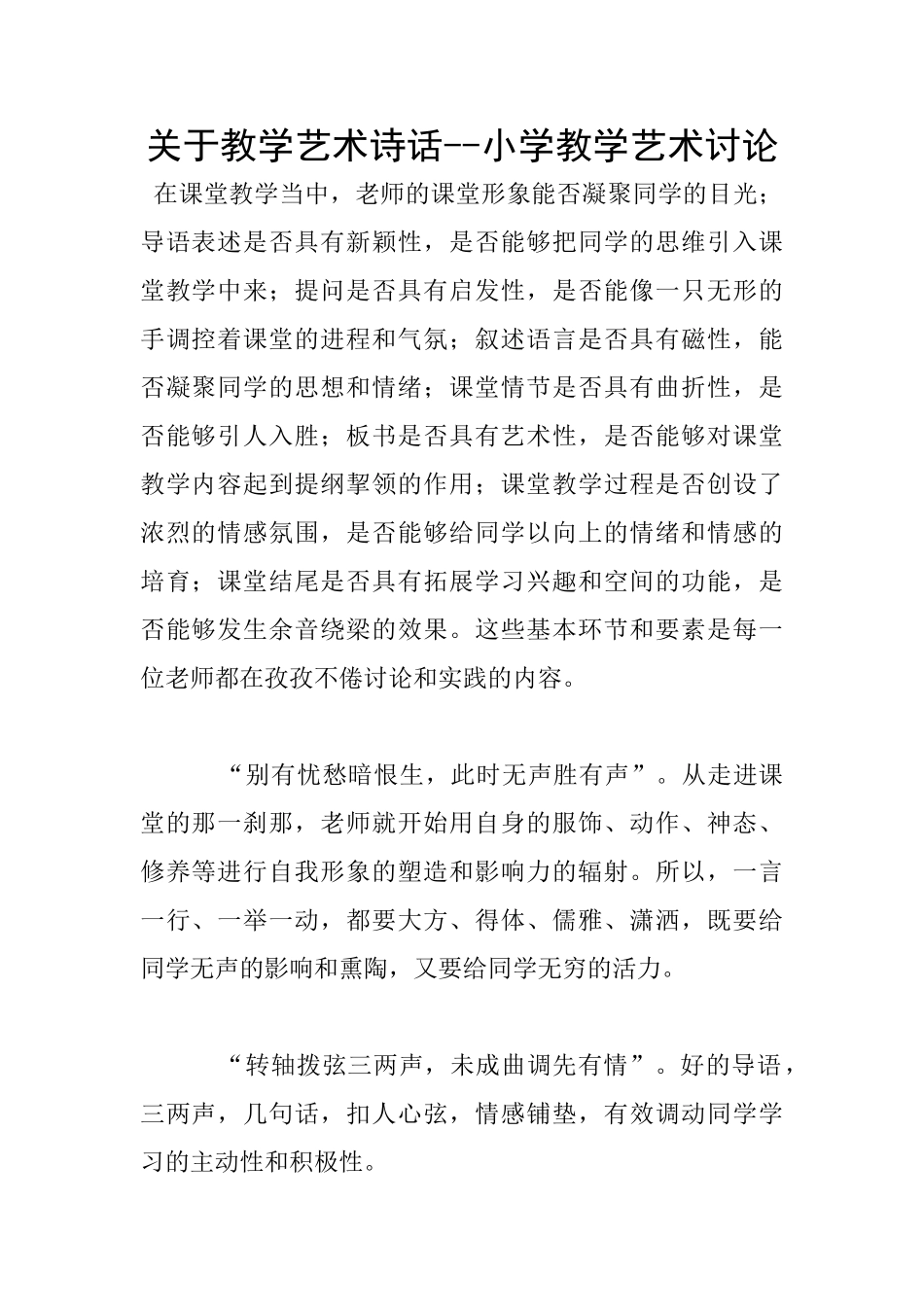 关于教学艺术诗话--小学教学艺术讨论

在课堂教学当中，老师的课堂形象能否凝聚同学的目光；导语表述是否具有新颖性，是否能够把同学的思维引入课堂教学中来；提问是否具有启发性，是否能像一只无形的手调控着课堂的进程和气氛；叙述语言是否具有磁性，能否凝聚同学的思想和情绪；课堂情节是否具有曲折性，是否能够引人入胜；板书是否具有艺术性，是否能够对课堂教学内容起到提纲挈领的作用；课堂教学过程是否创设了浓烈的情感氛围，是否能够给同学以向上的情绪和情感的培育；课堂结尾是否具有拓展学习兴趣和空间的功能，是否能够发生余音绕梁的效果。这些基本环节和要素是每一位老师都在孜孜不倦讨论和实践的内容。

“别有忧愁暗恨生，此时无声胜有声”。从走进课堂的那一刹那，老师就开始用自身的服饰、动作、神态、修养等进行自我形象的塑造和影响力的辐射。所以，一言一行、一举一动，都要大方、得体、儒雅、潇洒，既要给同学无声的影响和熏陶，又要给同学无穷的活力。

“转轴拨弦三两声，未成曲调先有情”。好的导语，三两声，几句话，扣人心弦，情感铺垫，有效调动同学学习的主动性和积极性。